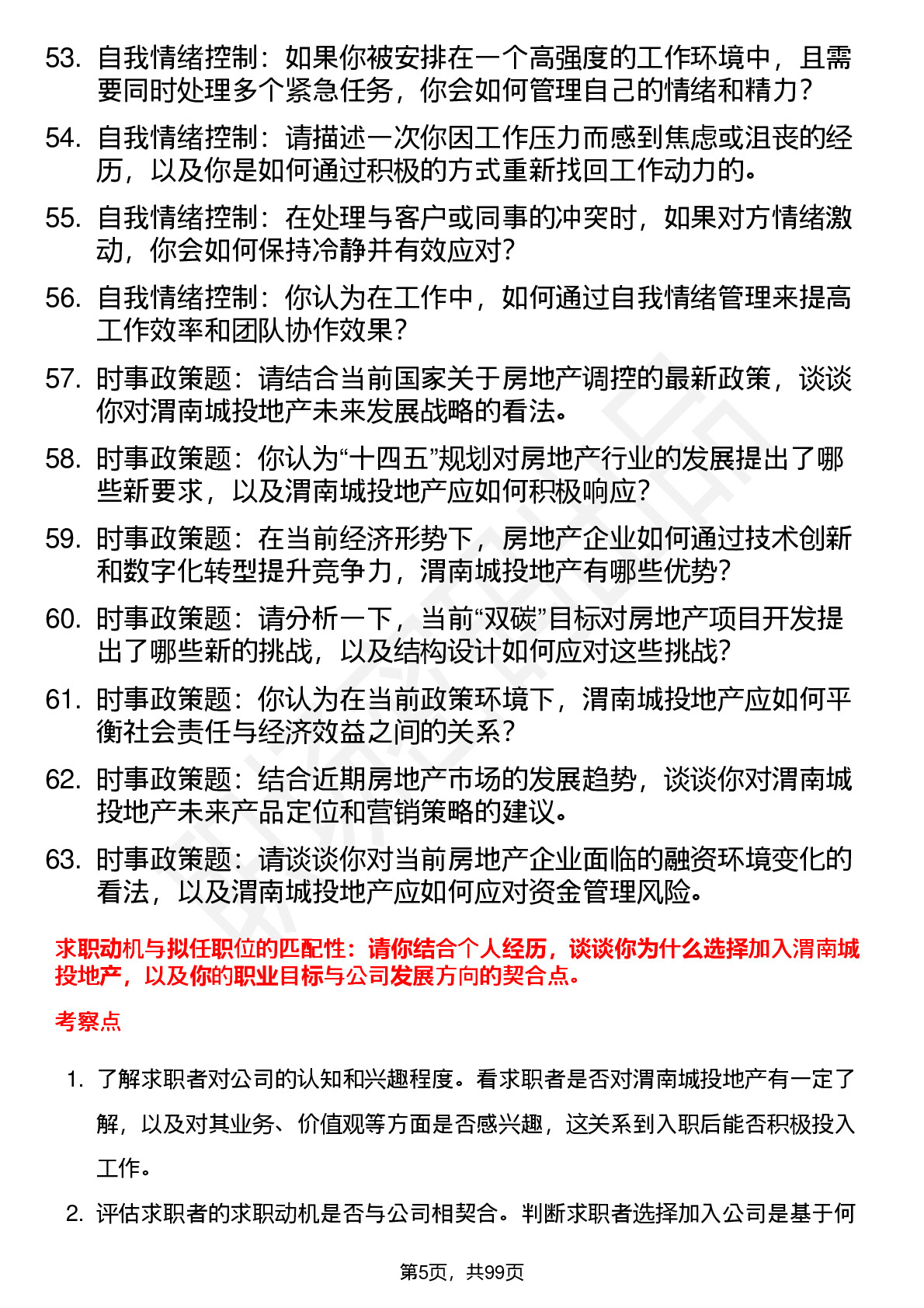 53. 自我情绪控制：如果你被安排在一个高强度的工作环境中，且需要同时处理多个紧急任务，你会如何管理自己的情绪和精力？

54. 自我情绪控制：请描述一次你因工作压力而感到焦虑或沮丧的经历，以及你是如何通过积极的方式重新找回工作动力的。

55. 自我情绪控制：在处理与客户或同事的冲突时，如果对方情绪激动，你会如何保持冷静并有效应对？

56. 自我情绪控制：你认为在工作中，如何通过自我情绪管理来提高工作效率和团队协作效果？

57. 时事政策题：请结合当前国家关于房地产调控的最新政策，谈谈你对渭南城投地产未来发展战略的看法。

58. 时事政策题：你认为“十四五”规划对房地产行业的发展提出了哪些新要求，以及渭南城投地产应如何积极响应？

59. 时事政策题：在当前经济形势下，房地产企业如何通过技术创新和数字化转型提升竞争力，渭南城投地产有哪些优势？

60. 时事政策题：请分析一下，当前“双碳”目标对房地产项目开发提出了哪些新的挑战，以及结构设计如何应对这些挑战？

61. 时事政策题：你认为在当前政策环境下，渭南城投地产应如何平衡社会责任与经济效益之间的关系？

62. 时事政策题：结合近期房地产市场的发展趋势，谈谈你对渭南城投地产未来产品定位和营销策略的建议。

63. 时事政策题：请谈谈你对当前房地产企业面临的融资环境变化的看法，以及渭南城投地产应如何应对资金管理风险。

求职动机与拟任职位的匹配性：请你结合个人经历，谈谈你为什么选择加入渭南城投地产，以及你的职业目标与公司发展方向的契合点。

考察点

1. 了解求职者对公司的认知和兴趣程度。看求职者是否对渭南城投地产有一定了解，以及对其业务、价值观等方面是否感兴趣，这关系到入职后能否积极投入工作。

2. 评估求职者的求职动机是否与公司相契合。判断求职者选择加入公司是基于何

第5页，共99页